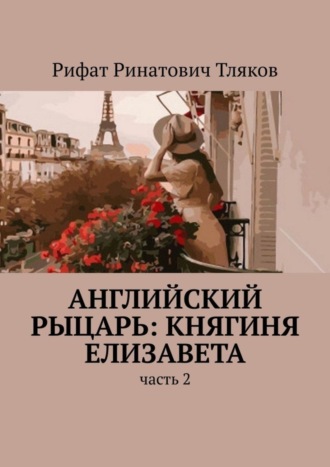 Рифат Ринатович Тляков

АНГЛИЙСКИЙ РЫЦАРЬ: КНЯГИНЯ ЕЛИЗАВЕТА

часть 2